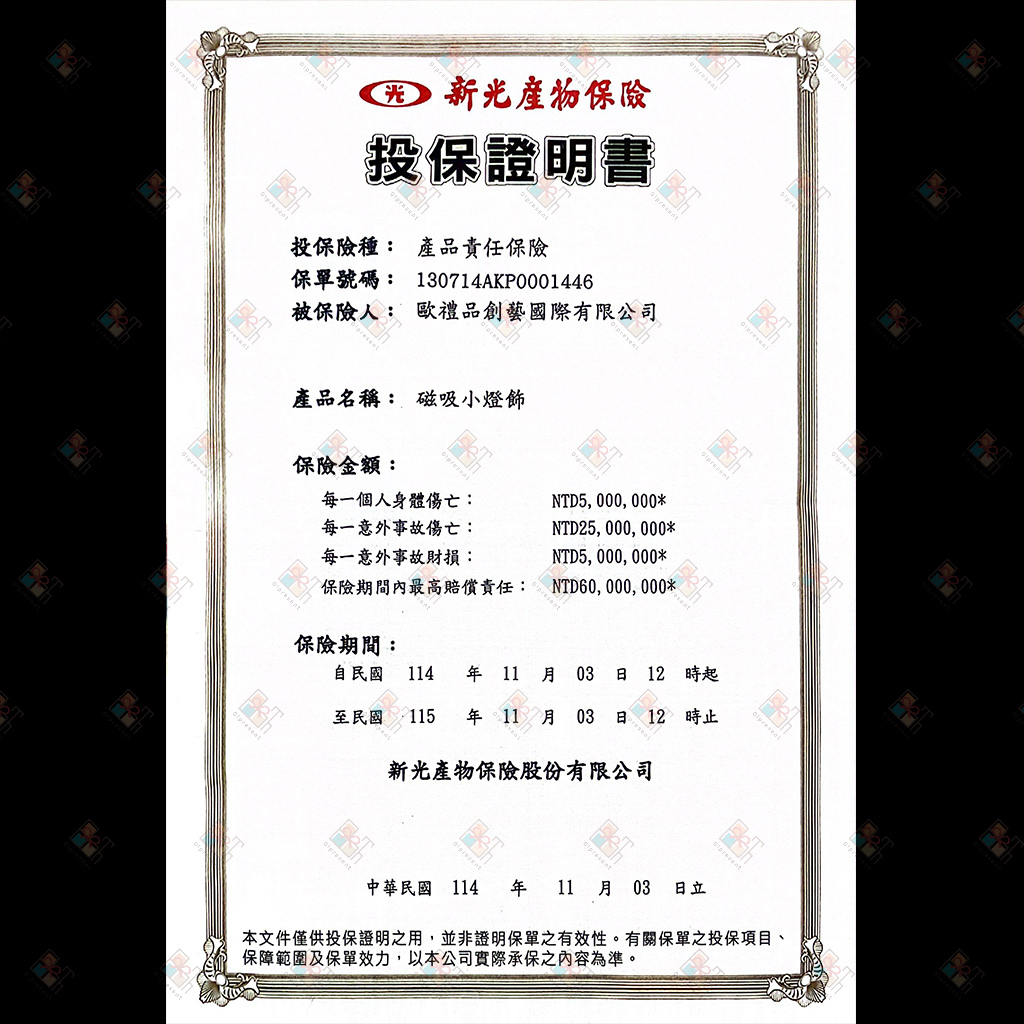 光 新光產物保險

投保證明書

投保險種： 產品責任保險
保單號碼： 130714AKP0001446
被保險人： 歐禮品創藝國際有限公司

產品名稱： 磁吸小燈飾

保險金額：
每一個人身體傷亡： NTD5,000,000*
每一意外事故傷亡： NTD25,000,000*
每一意外事故財損： NTD5,000,000*
保險期間內最高賠償責任： NTD60,000,000*

保險期間：
自民國 114 年 11 月 03 日 12 時起
至民國 115 年 11 月 03 日 12 時止

新光產物保險股份有限公司

中華民國 114 年 11 月 03 日立

本文件僅供投保證明之用，並非證明保單之有效性。有關保單之投保項目、保障範圍及保單效力，以本公司實際承保之內容為準。